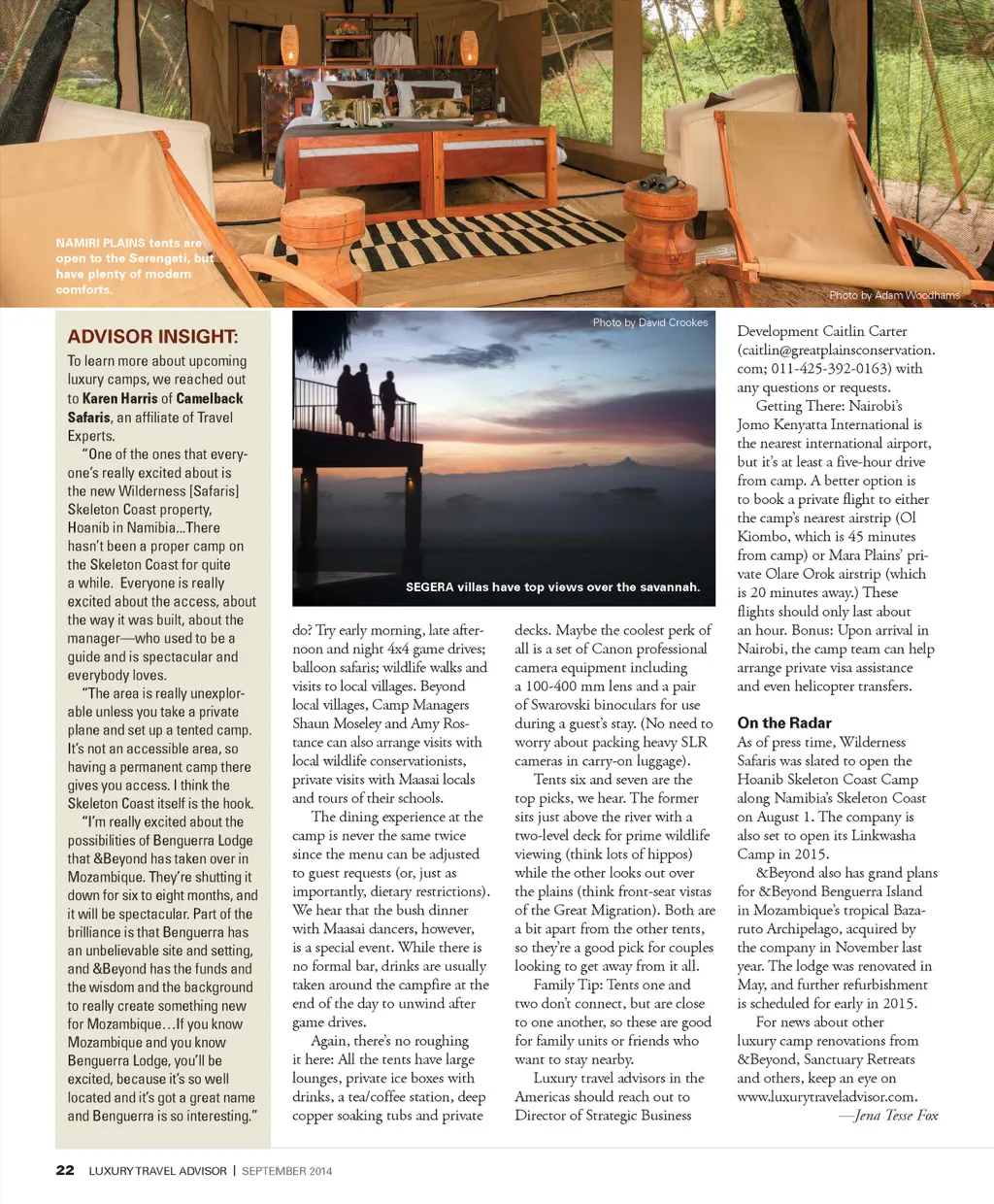 NAMIRI PLAINS tents are open to the Serengeti, but have plenty of modern comforts.

Photo by Adam Woodhams

ADVISOR INSIGHT:

To learn more about upcoming luxury camps, we reached out to Karen Harris of Camelback Safaris, an affiliate of Travel Experts.

"One of the ones that everyone's really excited about is the new Wilderness [Safaris] Skeleton Coast property, Hoanib in Namibia...There hasn't been a proper camp on the Skeleton Coast for quite a while. Everyone is really excited about the access, about the way it was built, about the manager—who used to be a guide and is spectacular and everybody loves.

"The area is really unexplorable unless you take a private plane and set up a tented camp. It's not an accessible area, so having a permanent camp there gives you access. I think the Skeleton Coast itself is the hook.

"I'm really excited about the possibilities of Benguerra Lodge that &Beyond has taken over in Mozambique. They're shutting it down for six to eight months, and it will be spectacular. Part of the brilliance is that Benguerra has an unbelievable site and setting, and &Beyond has the funds and the wisdom and the background to really create something new for Mozambique…If you know Mozambique and you know Benguerra Lodge, you'll be excited, because it's so well located and it's got a great name and Benguerra is so interesting."

Photo by David Crookes

SEGERA villas have top views over the savannah.

do? Try early morning, late afternoon and night 4x4 game drives; balloon safaris; wildlife walks and visits to local villages. Beyond local villages, Camp Managers Shaun Moseley and Amy Rostance can also arrange visits with local wildlife conservationists, private visits with Maasai locals and tours of their schools.

The dining experience at the camp is never the same twice since the menu can be adjusted to guest requests (or, just as importantly, dietary restrictions). We hear that the bush dinner with Maasai dancers, however, is a special event. While there is no formal bar, drinks are usually taken around the campfire at the end of the day to unwind after game drives.

Again, there's no roughing it here: All the tents have large lounges, private ice boxes with drinks, a tea/coffee station, deep copper soaking tubs and private decks. Maybe the coolest perk of all is a set of Canon professional camera equipment including a 100-400 mm lens and a pair of Swarovski binoculars for use during a guest's stay. (No need to worry about packing heavy SLR cameras in carry-on luggage).

Tents six and seven are the top picks, we hear. The former sits just above the river with a two-level deck for prime wildlife viewing (think lots of hippos) while the other looks out over the plains (think front-seat vistas of the Great Migration). Both are a bit apart from the other tents, so they're a good pick for couples looking to get away from it all.

Family Tip: Tents one and two don't connect, but are close to one another, so these are good for family units or friends who want to stay nearby.

Luxury travel advisors in the Americas should reach out to Director of Strategic Business Development Caitlin Carter (caitlin@greatplainsconservation.com; 011-425-392-0163) with any questions or requests.

Getting There: Nairobi's Jomo Kenyatta International is the nearest international airport, but it's at least a five-hour drive from camp. A better option is to book a private flight to either the camp's nearest airstrip (Ol Kiombo, which is 45 minutes from camp) or Mara Plains' private Olare Orok airstrip (which is 20 minutes away.) These flights should only last about an hour. Bonus: Upon arrival in Nairobi, the camp team can help arrange private visa assistance and even helicopter transfers.

On the Radar

As of press time, Wilderness Safaris was slated to open the Hoanib Skeleton Coast Camp along Namibia's Skeleton Coast on August 1. The company is also set to open its Linkwasha Camp in 2015.

&Beyond also has grand plans for &Beyond Benguerra Island in Mozambique's tropical Bazaruto Archipelago, acquired by the company in November last year. The lodge was renovated in May, and further refurbishment is scheduled for early in 2015.

For news about other luxury camp renovations from &Beyond, Sanctuary Retreats and others, keep an eye on www.luxurytraveladvisor.com.

—Jena Tesse Fox

22 LUXURY TRAVEL ADVISOR | SEPTEMBER 2014